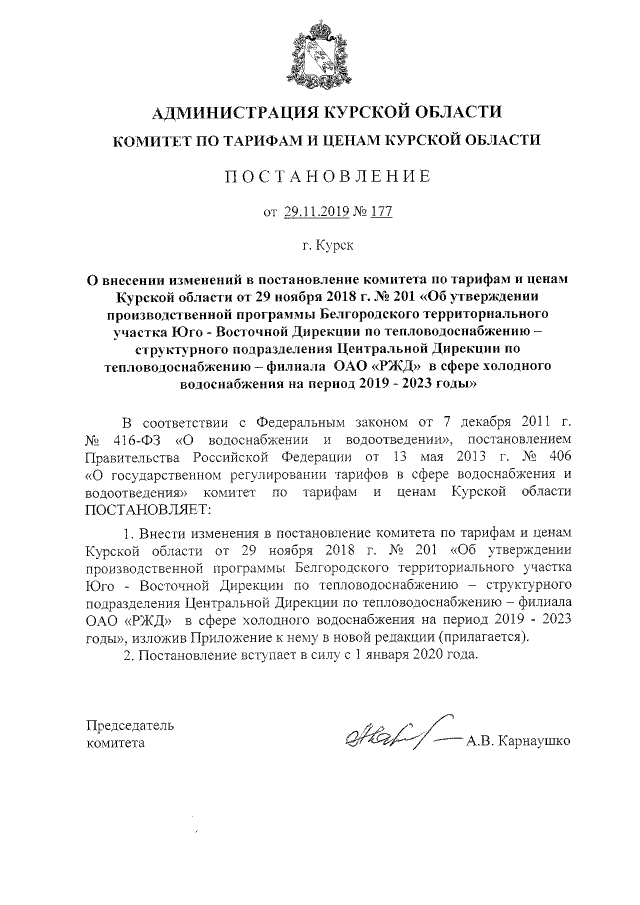 АДМИНИСТРАЦИЯ КУРСКОЙ ОБЛАСТИ

КОМИТЕТ ПО ТАРИФАМ И ЦЕНАМ КУРСКОЙ ОБЛАСТИ

ПОСТАНОВЛЕНИЕ

от 29.11.2019 № 177

г. Курск

О внесении изменений в постановление комитета по тарифам и ценам Курской области от 29 ноября 2018 г. № 201 «Об утверждении производственной программы Белгородского территориального участка Юго - Восточной Дирекции по тепловодоснабжению – структурного подразделения Центральной Дирекции по тепловодоснабжению – филиала ОАО «РЖД» в сфере холодного водоснабжения на период 2019 - 2023 годы»

В соответствии с Федеральным законом от 7 декабря 2011 г. № 416-ФЗ «О водоснабжении и водоотведении», постановлением Правительства Российской Федерации от 13 мая 2013 г. № 406 «О государственном регулировании тарифов в сфере водоснабжения и водоотведения» комитет по тарифам и ценам Курской области ПОСТАНОВЛЯЕТ:

1. Внести изменения в постановление комитета по тарифам и ценам Курской области от 29 ноября 2018 г. № 201 «Об утверждении производственной программы Белгородского территориального участка Юго - Восточной Дирекции по тепловодоснабжению – структурного подразделения Центральной Дирекции по тепловодоснабжению – филиала ОАО «РЖД» в сфере холодного водоснабжения на период 2019 - 2023 годы», изложив Приложение к нему в новой редакции (прилагается).

2. Постановление вступает в силу с 1 января 2020 года.

Председатель комитета

А.В. Карнаушко